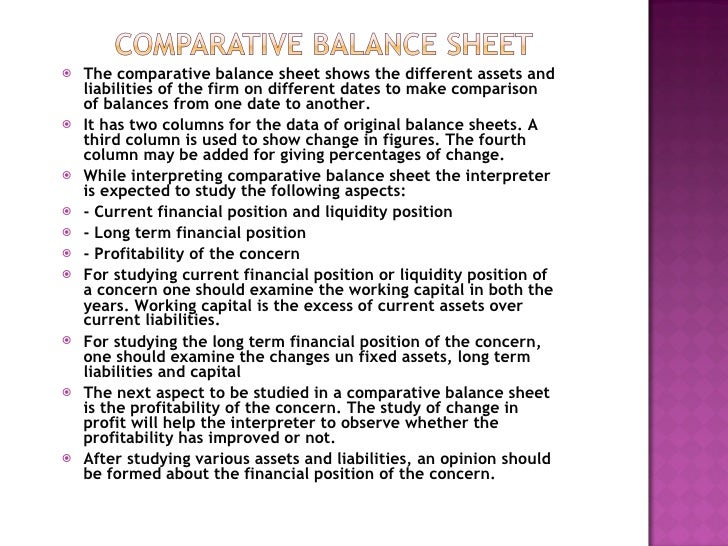 COMPARATIVE BALANCE SHEET

The comparative balance sheet shows the different assets and liabilities of the firm on different dates to make comparison of balances from one date to another.

It has two columns for the data of original balance sheets. A third column is used to show change in figures. The fourth column may be added for giving percentages of change.

While interpreting comparative balance sheet the interpreter is expected to study the following aspects:

- Current financial position and liquidity position

- Long term financial position

- Profitability of the concern

For studying current financial position or liquidity position of a concern one should examine the working capital in both the years. Working capital is the excess of current assets over current liabilities.

For studying the long term financial position of the concern, one should examine the changes un fixed assets, long term liabilities and capital

The next aspect to be studied in a comparative balance sheet is the profitability of the concern. The study of change in profit will help the interpreter to observe whether the profitability has improved or not.

After studying various assets and liabilities, an opinion should be formed about the financial position of the concern.